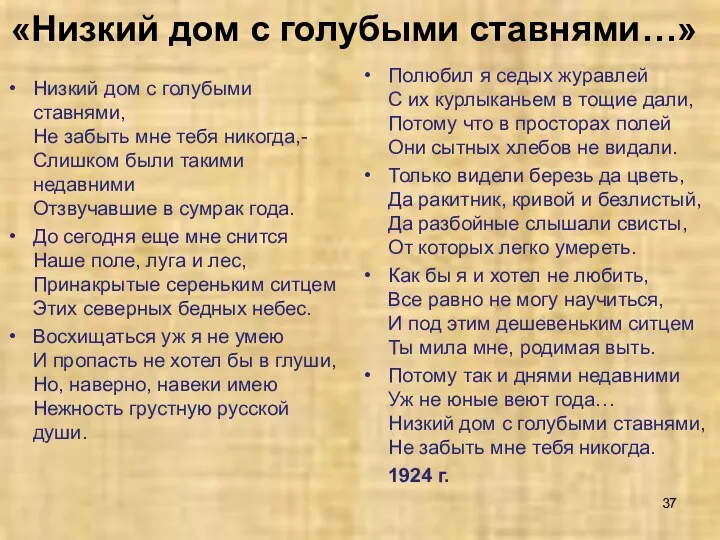 «Низкий дом с голубыми ставнями…»

• Низкий дом с голубыми ставнями,
Не забыть мне тебя никогда,-
Слишком были такими недавними
Отзвучавшие в сумрак года.

• До сегодня еще мне снится
Наше поле, луга и лес,
Принакрытые сереньким ситцем
Этих северных бедных небес.

• Восхищаться уж я не умею
И пропасть не хотел бы в глуши,
Но, наверно, навеки имею
Нежность грустную русской души.

• Полюбил я седых журавлей
С их курлыканьем в тощие дали,
Потому что в просторах полей
Они сытных хлебов не видали.

• Только видели березь да цветь,
Да ракитник, кривой и безлистый,
Да разбойные слышали свисты,
От которых легко умереть.

• Как бы я и хотел не любить,
Все равно не могу научиться,
И под этим дешевеньким ситцем
Ты мила мне, родимая выть.

• Потому так и днями недавними
Уж не юные веют года…
Низкий дом с голубыми ставнями,
Не забыть мне тебя никогда.

1924 г.

37